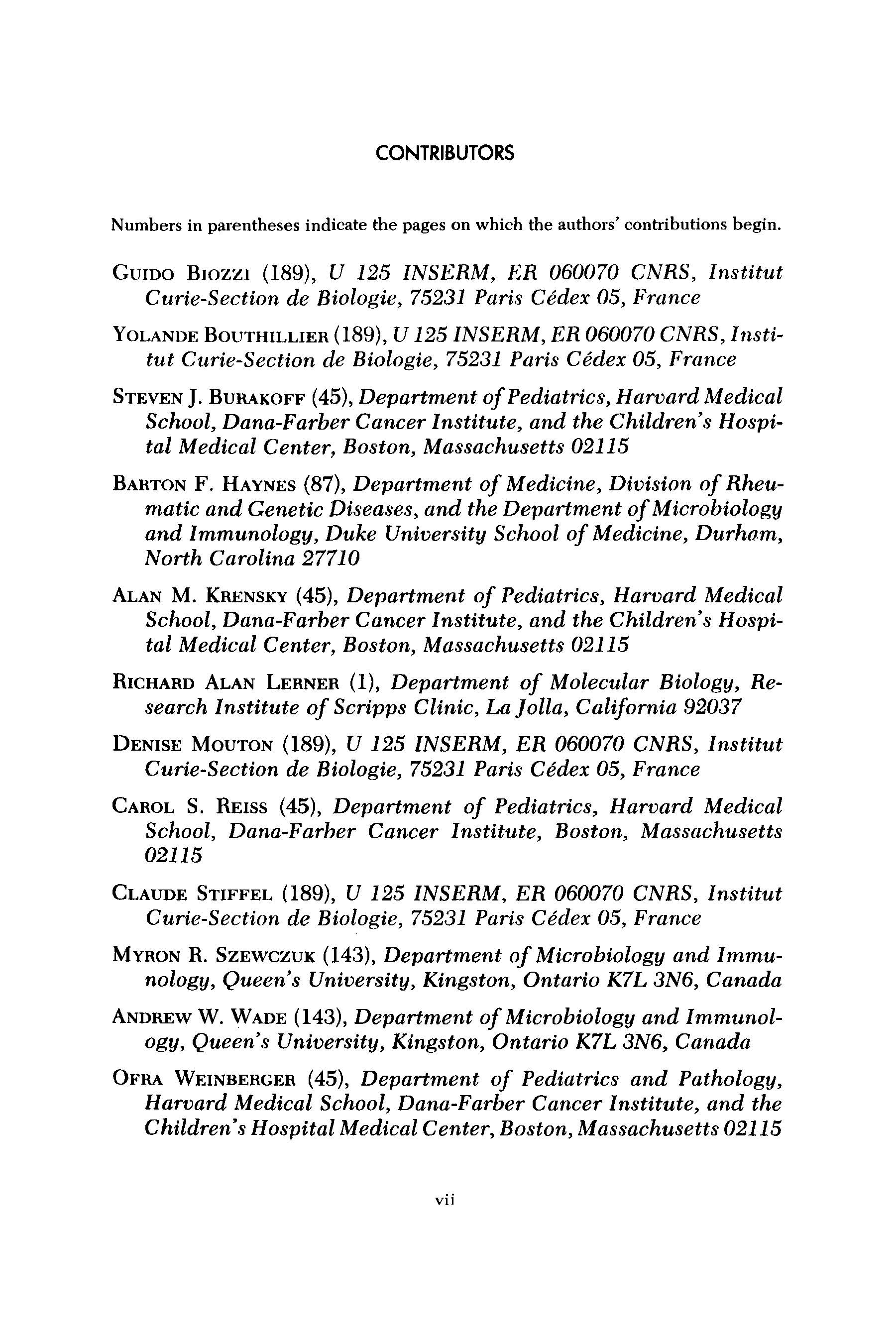 CONTRIBUTORS

Numbers in parentheses indicate the pages on which the authors' contributions begin.

GUIDO BIOZZI (189), U 125 INSERM, ER 060070 CNRS, Institut Curie-Section de Biologie, 75231 Paris Cédex 05, France

YOLANDE BOUTHILLIER (189), U 125 INSERM, ER 060070 CNRS, Institut Curie-Section de Biologie, 75231 Paris Cédex 05, France

STEVEN J. BURAKOFF (45), Department of Pediatrics, Harvard Medical School, Dana-Farber Cancer Institute, and the Children's Hospital Medical Center, Boston, Massachusetts 02115

BARTON F. HAYNES (87), Department of Medicine, Division of Rheumatic and Genetic Diseases, and the Department of Microbiology and Immunology, Duke University School of Medicine, Durham, North Carolina 27710

ALAN M. KRENSKY (45), Department of Pediatrics, Harvard Medical School, Dana-Farber Cancer Institute, and the Children's Hospital Medical Center, Boston, Massachusetts 02115

RICHARD ALAN LERNER (1), Department of Molecular Biology, Research Institute of Scripps Clinic, La Jolla, California 92037

DENISE MOUTON (189), U 125 INSERM, ER 060070 CNRS, Institut Curie-Section de Biologie, 75231 Paris Cédex 05, France

CAROL S. REISS (45), Department of Pediatrics, Harvard Medical School, Dana-Farber Cancer Institute, Boston, Massachusetts 02115

CLAUDE STIFFEL (189), U 125 INSERM, ER 060070 CNRS, Institut Curie-Section de Biologie, 75231 Paris Cédex 05, France

MYRON R. SZEWCZUK (143), Department of Microbiology and Immunology, Queen's University, Kingston, Ontario K7L 3N6, Canada

ANDREW W. WADE (143), Department of Microbiology and Immunology, Queen's University, Kingston, Ontario K7L 3N6, Canada

OFRA WEINBERGER (45), Department of Pediatrics and Pathology, Harvard Medical School, Dana-Farber Cancer Institute, and the Children's Hospital Medical Center, Boston, Massachusetts 02115

vii